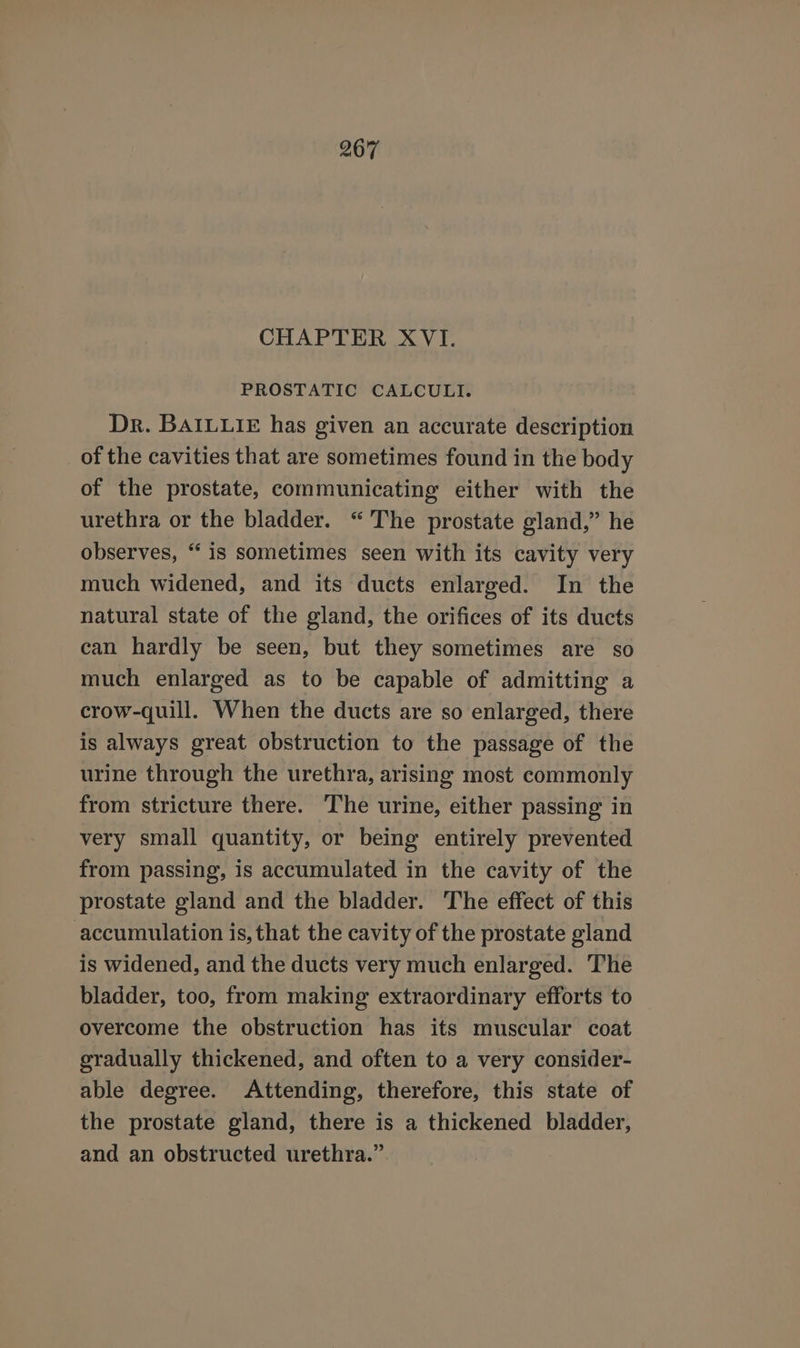 267

CHAPTER XVI.

PROSTATIC CALCULI.

Dr. Baillie has given an accurate description of the cavities that are sometimes found in the body of the prostate, communicating either with the urethra or the bladder. “The prostate gland,” he observes, “is sometimes seen with its cavity very much widened, and its ducts enlarged. In the natural state of the gland, the orifices of its ducts can hardly be seen, but they sometimes are so much enlarged as to be capable of admitting a crow-quill. When the ducts are so enlarged, there is always great obstruction to the passage of the urine through the urethra, arising most commonly from stricture there. The urine, either passing in very small quantity, or being entirely prevented from passing, is accumulated in the cavity of the prostate gland and the bladder. The effect of this accumulation is, that the cavity of the prostate gland is widened, and the ducts very much enlarged. The bladder, too, from making extraordinary efforts to overcome the obstruction has its muscular coat gradually thickened, and often to a very considerable degree. Attending, therefore, this state of the prostate gland, there is a thickened bladder, and an obstructed urethra.”